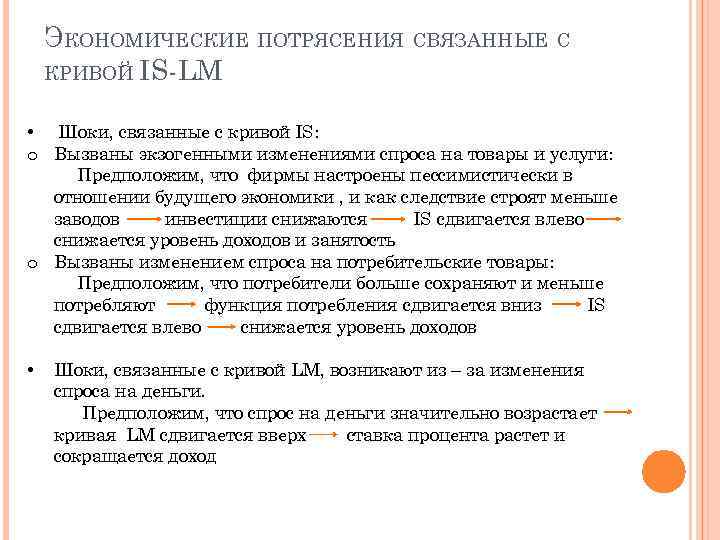 Экономические потрясения связанные с кривой IS-LM

• Шоки, связанные с кривой IS:

o Вызваны экзогенными изменениями спроса на товары и услуги:
Предположим, что фирмы настроены пессимистически в отношении будущего экономики , и как следствие строят меньше заводов → инвестиции снижаются → IS сдвигается влево → снижается уровень доходов и занятость

o Вызваны изменением спроса на потребительские товары:
Предположим, что потребители больше сохраняют и меньше потребляют → функция потребления сдвигается вниз → IS сдвигается влево → снижается уровень доходов

• Шоки, связанные с кривой LM, возникают из – за изменения спроса на деньги.
Предположим, что спрос на деньги значительно возрастает → кривая LM сдвигается вверх → ставка процента растет и сокращается доход